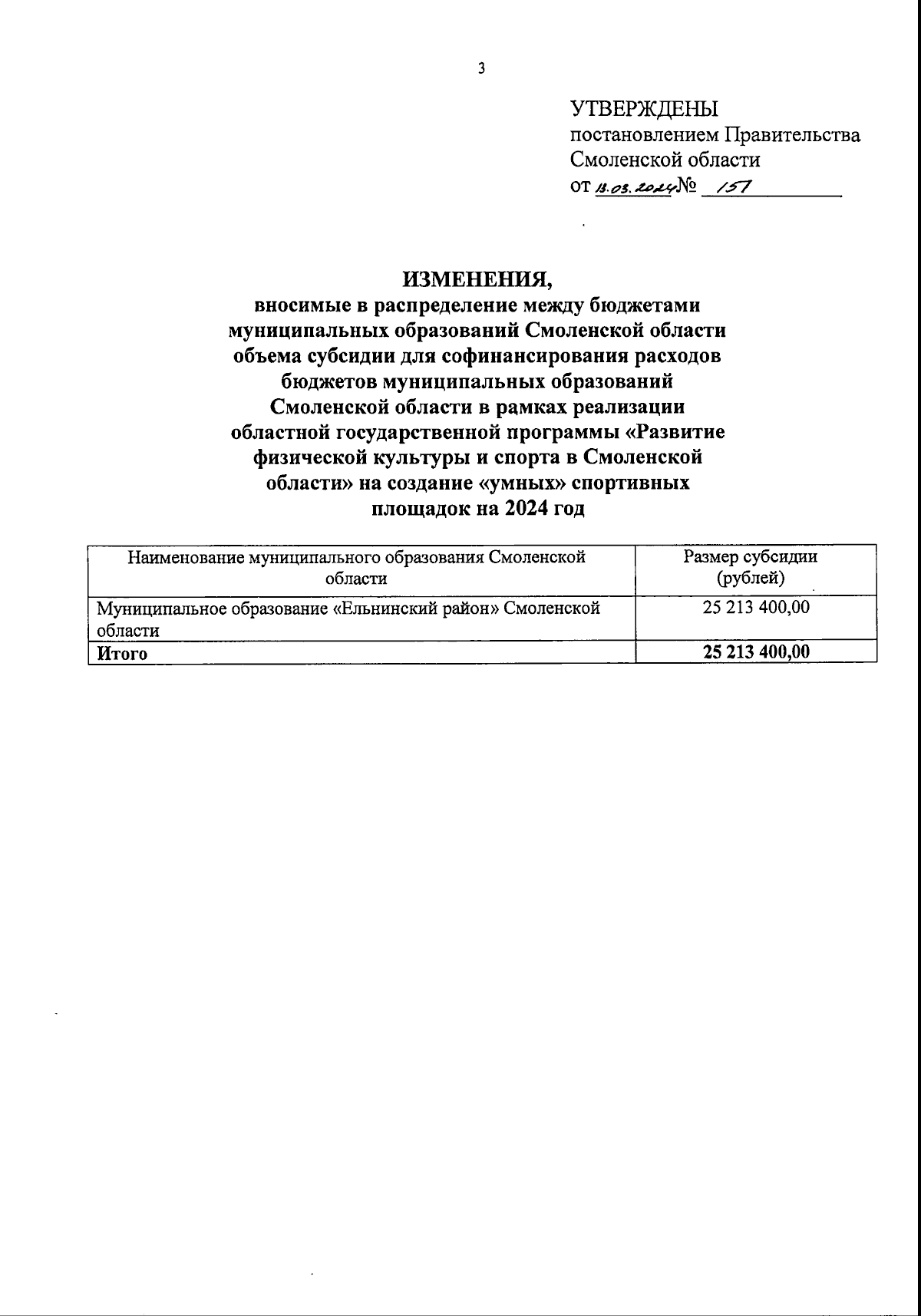 3

УТВЕРЖДЕНЫ
постановлением Правительства Смоленской области
от 13.03.2024 № 157

ИЗМЕНЕНИЯ,
вносимые в распределение между бюджетами муниципальных образований Смоленской области объема субсидии для софинансирования расходов бюджетов муниципальных образований Смоленской области в рамках реализации областной государственной программы «Развитие физической культуры и спорта в Смоленской области» на создание «умных» спортивных площадок на 2024 год

| Наименование муниципального образования Смоленской области | Размер субсидии (рублей) |
|---|---|
| Муниципальное образование «Ельнинский район» Смоленской области | 25 213 400,00 |
| **Итого** | **25 213 400,00** |